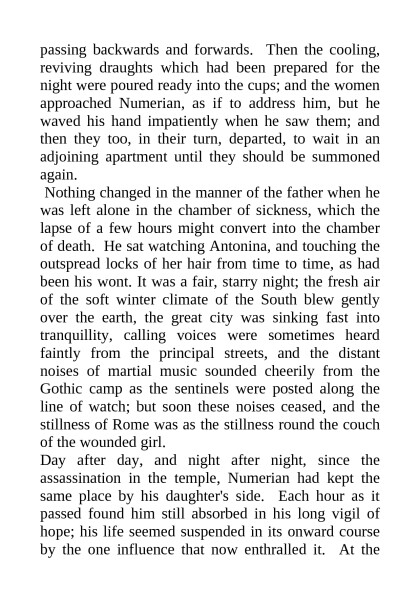 passing backwards and forwards. Then the cooling, reviving draughts which had been prepared for the night were poured ready into the cups; and the women approached Numerian, as if to address him, but he waved his hand impatiently when he saw them; and then they too, in their turn, departed, to wait in an adjoining apartment until they should be summoned again.

Nothing changed in the manner of the father when he was left alone in the chamber of sickness, which the lapse of a few hours might convert into the chamber of death. He sat watching Antonina, and touching the outspread locks of her hair from time to time, as had been his wont. It was a fair, starry night; the fresh air of the soft winter climate of the South blew gently over the earth, the great city was sinking fast into tranquillity, calling voices were sometimes heard faintly from the principal streets, and the distant noises of martial music sounded cheerily from the Gothic camp as the sentinels were posted along the line of watch; but soon these noises ceased, and the stillness of Rome was as the stillness round the couch of the wounded girl.

Day after day, and night after night, since the assassination in the temple, Numerian had kept the same place by his daughter's side. Each hour as it passed found him still absorbed in his long vigil of hope; his life seemed suspended in its onward course by the one influence that now enthralled it. At the